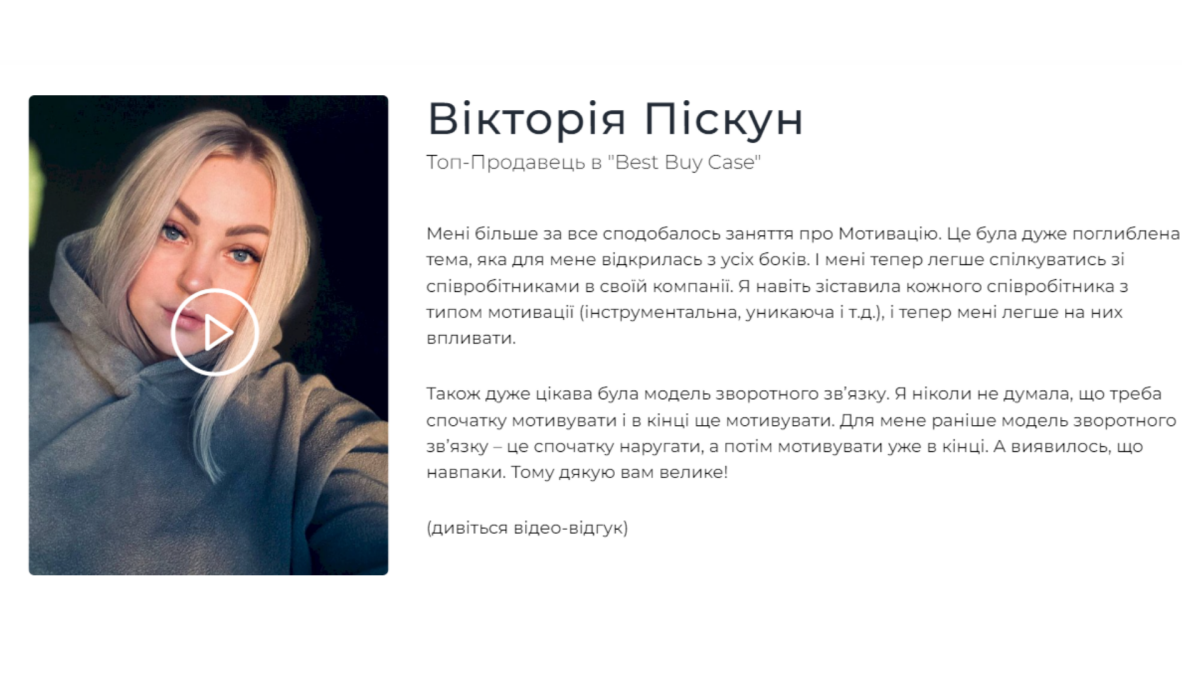 Вікторія Піскун

Топ-Продавець в "Best Buy Case"

Мені більше за все сподобалось заняття про Мотивацію. Це була дуже поглиблена тема, яка для мене відкрилась з усіх боків. І мені тепер легше спілкуватись зі співробітниками в своїй компанії. Я навіть зіставила кожного співробітника з типом мотивації (інструментальна, уникаюча і т.д.), і тепер мені легше на них впливати.

Також дуже цікава була модель зворотного зв'язку. Я ніколи не думала, що треба спочатку мотивувати і в кінці ще мотивувати. Для мене раніше модель зворотного зв'язку – це спочатку наругати, а потім мотивувати уже в кінці. А виявилось, що навпаки. Тому дякую вам велике!

(дивіться відео-відгук)